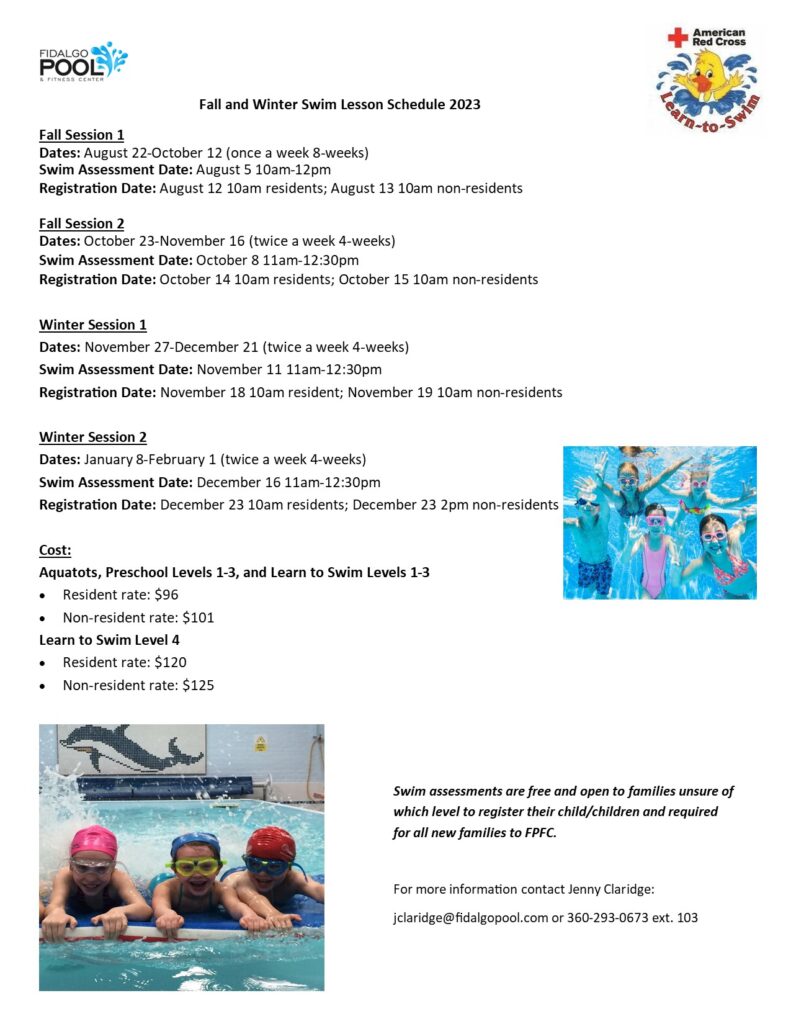 FIDALGO POOL & FITNESS CENTER

American Red Cross

Learn-to-Swim

Fall and Winter Swim Lesson Schedule 2023

Fall Session 1
Dates: August 22-October 12 (once a week 8-weeks)
Swim Assessment Date: August 5 10am-12pm
Registration Date: August 12 10am residents; August 13 10am non-residents

Fall Session 2
Dates: October 23-November 16 (twice a week 4-weeks)
Swim Assessment Date: October 8 11am-12:30pm
Registration Date: October 14 10am residents; October 15 10am non-residents

Winter Session 1
Dates: November 27-December 21 (twice a week 4-weeks)
Swim Assessment Date: November 11 11am-12:30pm
Registration Date: November 18 10am resident; November 19 10am non-residents

Winter Session 2
Dates: January 8-February 1 (twice a week 4-weeks)
Swim Assessment Date: December 16 11am-12:30pm
Registration Date: December 23 10am residents; December 23 2pm non-residents

Cost:
Aquatots, Preschool Levels 1-3, and Learn to Swim Levels 1-3
• Resident rate: $96
• Non-resident rate: $101
Learn to Swim Level 4
• Resident rate: $120
• Non-resident rate: $125

Swim assessments are free and open to families unsure of which level to register their child/children and required for all new families to FPFC.

For more information contact Jenny Claridge:

jclaridge@fidalgopool.com or 360-293-0673 ext. 103